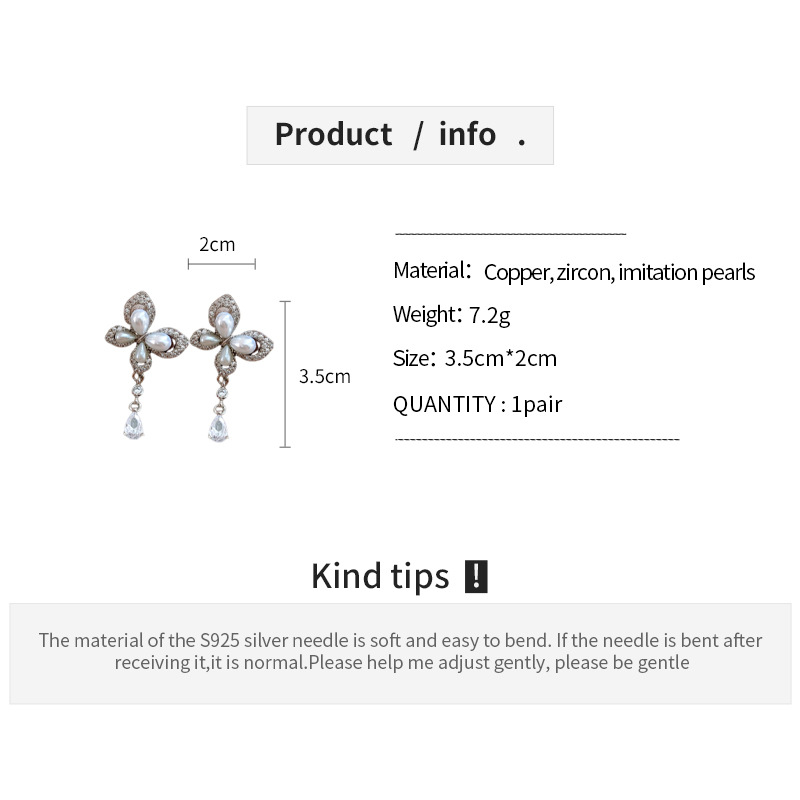 Product / info .

2cm

3.5cm

Material: Copper, zircon, imitation pearls

Weight: 7.2g

Size: 3.5cm*2cm

QUANTITY : 1pair

Kind tips !

The material of the S925 silver needle is soft and easy to bend. If the needle is bent after receiving it,it is normal.Please help me adjust gently, please be gentle